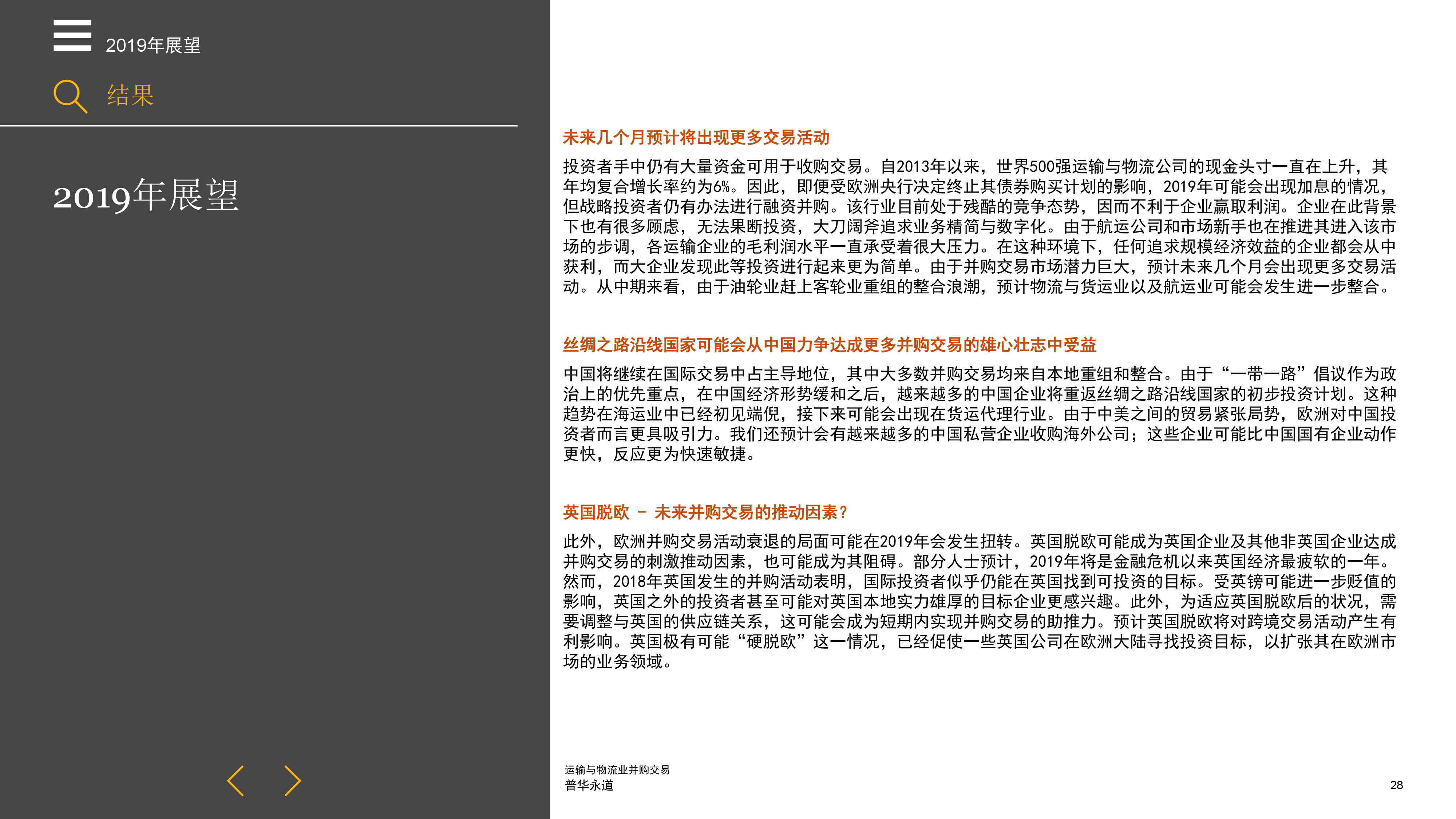 2019年展望

结果

2019年展望

未来几个月预计将出现更多交易活动

投资者手中仍有大量资金可用于收购交易。自2013年以来，世界500强运输与物流公司的现金头寸一直在上升，其年均复合增长率约为6%。因此，即便受欧洲央行决定终止其债券购买计划的影响，2019年可能会出现加息的情况，但战略投资者仍有办法进行融资并购。该行业目前处于残酷的竞争态势，因而不利于企业赢取利润。企业在此背景下也有很多顾虑，无法果断投资，大刀阔斧追求业务精简与数字化。由于航运公司和市场新手也在推进其进入该市场的步调，各运输企业的毛利润水平一直承受着很大压力。在这种环境下，任何追求规模经济效益的企业都会从中获利，而大企业发现此等投资进行起来更为简单。由于并购交易市场潜力巨大，预计未来几个月会出现更多交易活动。从中期来看，由于油轮业赶上客轮业重组的整合浪潮，预计物流与货运业以及航运业可能会发生进一步整合。

丝绸之路沿线国家可能会从中国力争达成更多并购交易的雄心壮志中受益

中国将继续在国际交易中占主导地位，其中大多数并购交易均来自本地重组和整合。由于“一带一路”倡议作为政治上的优先重点，在中国经济形势缓和之后，越来越多的中国企业将重返丝绸之路沿线国家的初步投资计划。这种趋势在海运业中已经初见端倪，接下来可能会出现在货运代理行业。由于中美之间的贸易紧张局势，欧洲对中国投资者而言更具吸引力。我们还预计会有越来越多的中国私营企业收购海外公司；这些企业可能比中国国有企业动作更快，反应更为快速敏捷。

英国脱欧 – 未来并购交易的推动因素？

此外，欧洲并购交易活动衰退的局面可能在2019年会发生扭转。英国脱欧可能成为英国企业及其他非英国企业达成并购交易的刺激推动因素，也可能成为其阻碍。部分人士预计，2019年将是金融危机以来英国经济最疲软的一年。然而，2018年英国发生的并购活动表明，国际投资者似乎仍能在英国找到可投资的目标。受英镑可能进一步贬值的影响，英国之外的投资者甚至可能对英国本地实力雄厚的目标企业更感兴趣。此外，为适应英国脱欧后的状况，需要调整与英国的供应链关系，这可能会成为短期内实现并购交易的助推力。预计英国脱欧将对跨境交易活动产生有利影响。英国极有可能“硬脱欧”这一情况，已经促使一些英国公司在欧洲大陆寻找投资目标，以扩张其在欧洲市场的业务领域。

运输与物流业并购交易
普华永道

28